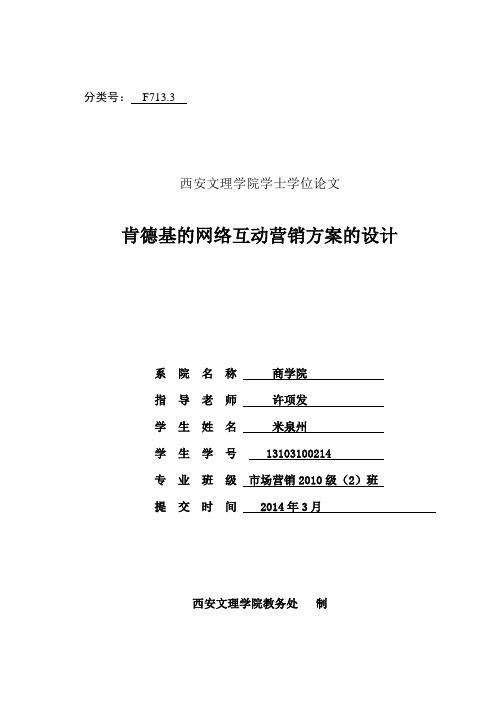 分类号： F713.3

西安文理学院学士学位论文

肯德基的网络互动营销方案的设计

系 院 名 称 商学院

指 导 老 师 许项发

学 生 姓 名 米泉州

学 生 学 号 13103100214

专 业 班 级 市场营销 2010 级（2）班

提 交 时 间 2014 年 3 月

西安文理学院教务处 制